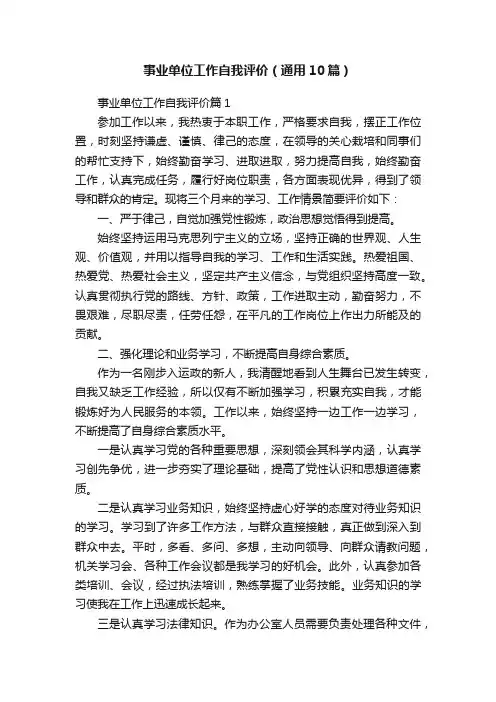 事业单位工作自我评价（通用10篇）

事业单位工作自我评价篇1

参加工作以来，我热衷于本职工作，严格要求自我，摆正工作位置，时刻坚持谦虚、谨慎、律己的态度，在领导的关心栽培和同事们的帮忙支持下，始终勤奋学习、进取进取，努力提高自我，始终勤奋工作，认真完成任务，履行好岗位职责，各方面表现优异，得到了领导和群众的肯定。现将三个月来的学习、工作情景简要评价如下：

一、严于律己，自觉加强党性锻炼，政治思想觉悟得到提高。

始终坚持运用马克思列宁主义的立场，坚持正确的世界观、人生观、价值观，并用以指导自我的学习、工作和生活实践。热爱祖国、热爱党、热爱社会主义，坚定共产主义信念，与党组织坚持高度一致。认真贯彻执行党的路线、方针、政策，工作进取主动，勤奋努力，不畏艰难，尽职尽责，任劳任怨，在平凡的工作岗位上作出力所能及的贡献。

二、强化理论和业务学习，不断提高自身综合素质。

作为一名刚步入运政的新人，我清醒地看到人生舞台已发生转变，自我又缺乏工作经验，所以仅有不断加强学习，积累充实自我，才能锻炼好为人民服务的本领。工作以来，始终坚持一边工作一边学习，不断提高了自身综合素质水平。

一是认真学习党的各种重要思想，深刻领会其科学内涵，认真学习创先争优，进一步夯实了理论基础，提高了党性认识和思想道德素质。

二是认真学习业务知识，始终坚持虚心好学的态度对待业务知识的学习。学习到了许多工作方法，与群众直接接触，真正做到深入到群众中去。平时，多看、多问、多想，主动向领导、向群众请教问题，机关学习会、各种工作会议都是我学习的好机会。此外，认真参加各类培训、会议，经过执法培训，熟练掌握了业务技能。业务知识的学习使我在工作上迅速成长起来。

三是认真学习法律知识。作为办公室人员需要负责处理各种文件，